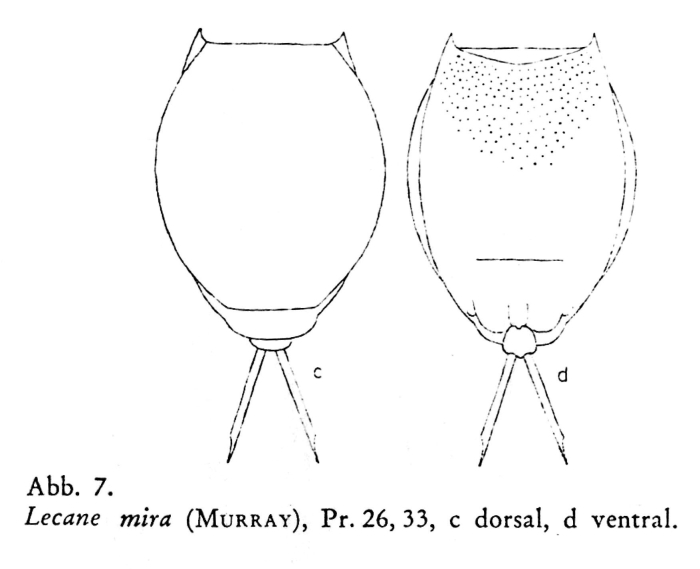 c

d

Abb. 7.
Lecane mira (MURRAY), Pr. 26, 33, c dorsal, d ventral.